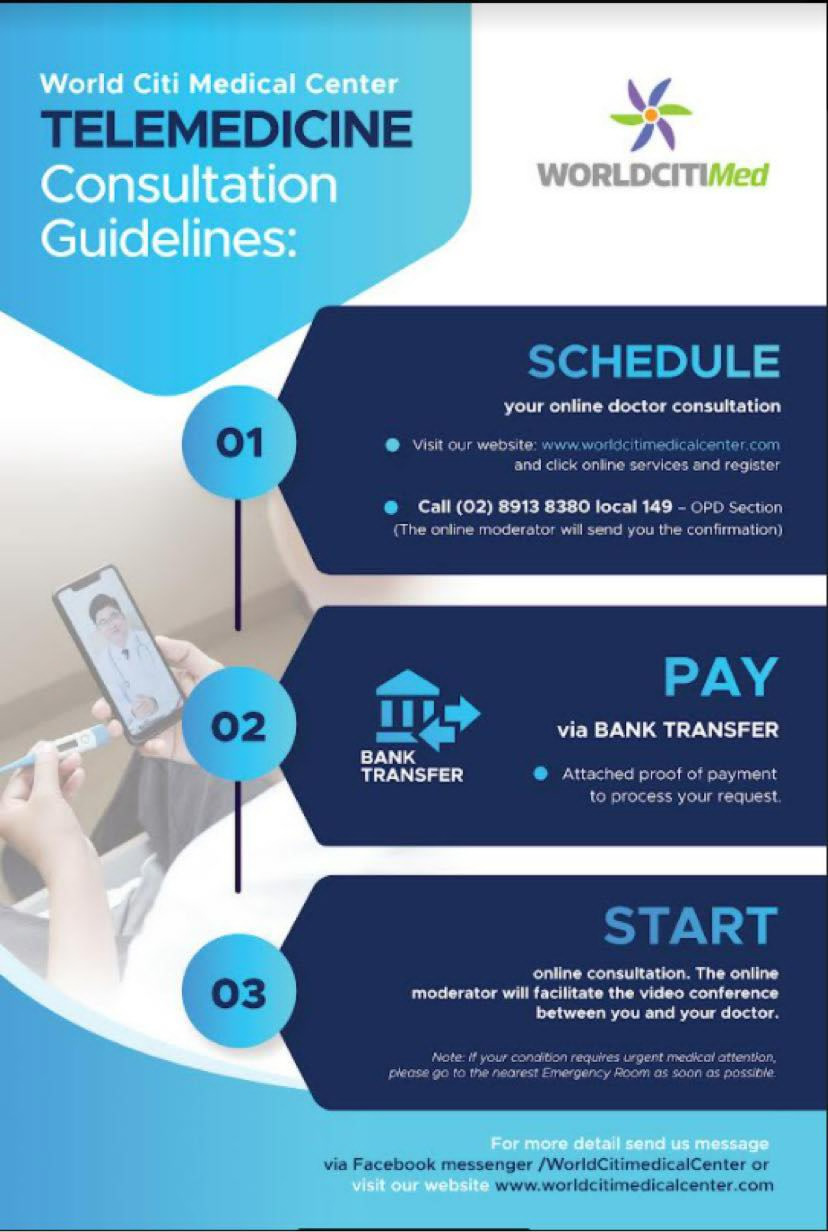 World Citi Medical Center
TELEMEDICINE Consultation Guidelines:

WORLDCITIMed

01

SCHEDULE
your online doctor consultation

Visit our website: www.worldcitimedicalcenter.com and click online services and register

Call (02) 8913 8380 local 149 – OPD Section (The online moderator will send you the confirmation)

02

BANK TRANSFER

PAY
via BANK TRANSFER

Attached proof of payment to process your request.

03

START
online consultation. The online moderator will facilitate the video conference between you and your doctor.

Note: If your condition requires urgent medical attention, please go to the nearest Emergency Room as soon as possible.

For more detail send us message via Facebook messenger /WorldCitimedicalCenter or visit our website www.worldcitimedicalcenter.com